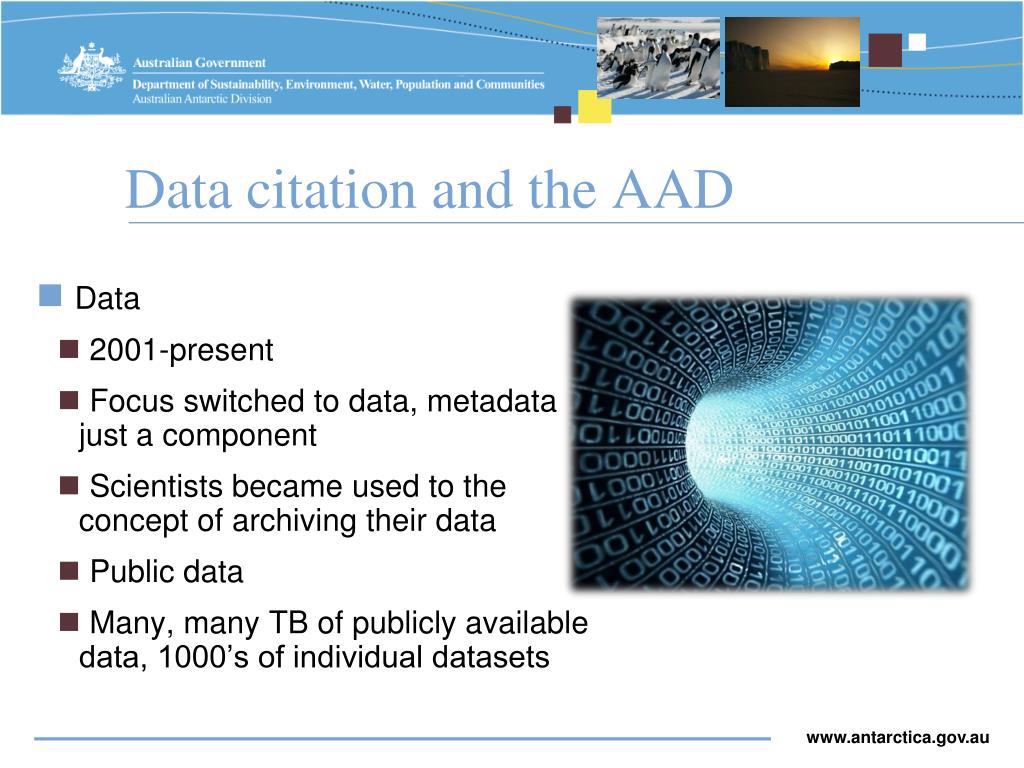 Australian Government
Department of Sustainability, Environment, Water, Population and Communities
Australian Antarctic Division

Data citation and the AAD

Data

2001-present

Focus switched to data, metadata just a component

Scientists became used to the concept of archiving their data

Public data

Many, many TB of publicly available data, 1000’s of individual datasets

www.antarctica.gov.au